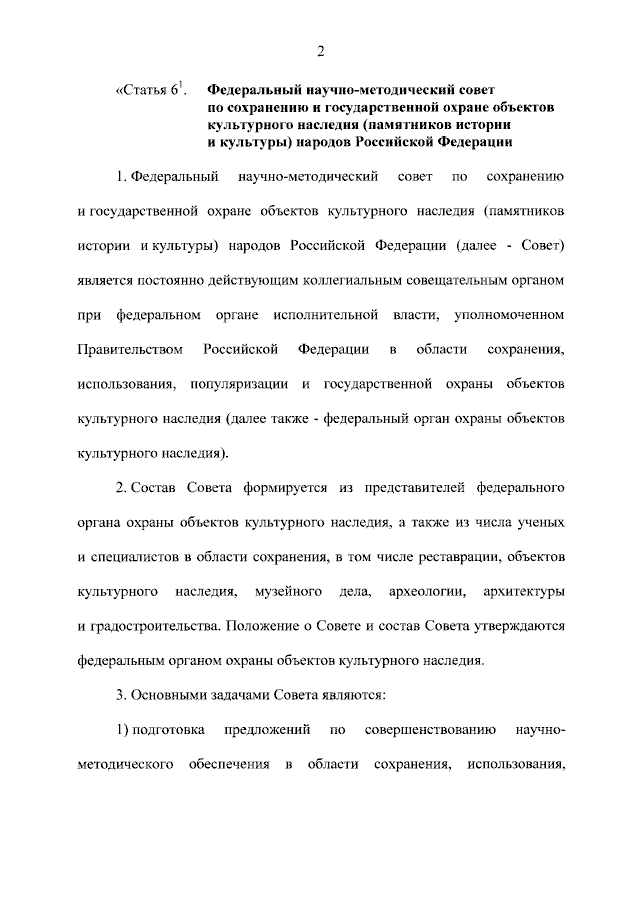 2

«Статья $6^1$. Федеральный научно-методический совет по сохранению и государственной охране объектов культурного наследия (памятников истории и культуры) народов Российской Федерации

1. Федеральный научно-методический совет по сохранению и государственной охране объектов культурного наследия (памятников истории и культуры) народов Российской Федерации (далее - Совет) является постоянно действующим коллегиальным совещательным органом при федеральном органе исполнительной власти, уполномоченном Правительством Российской Федерации в области сохранения, использования, популяризации и государственной охраны объектов культурного наследия (далее также - федеральный орган охраны объектов культурного наследия).

2. Состав Совета формируется из представителей федерального органа охраны объектов культурного наследия, а также из числа ученых и специалистов в области сохранения, в том числе реставрации, объектов культурного наследия, музейного дела, археологии, архитектуры и градостроительства. Положение о Совете и состав Совета утверждаются федеральным органом охраны объектов культурного наследия.

3. Основными задачами Совета являются:

1) подготовка предложений по совершенствованию научно-методического обеспечения в области сохранения, использования,